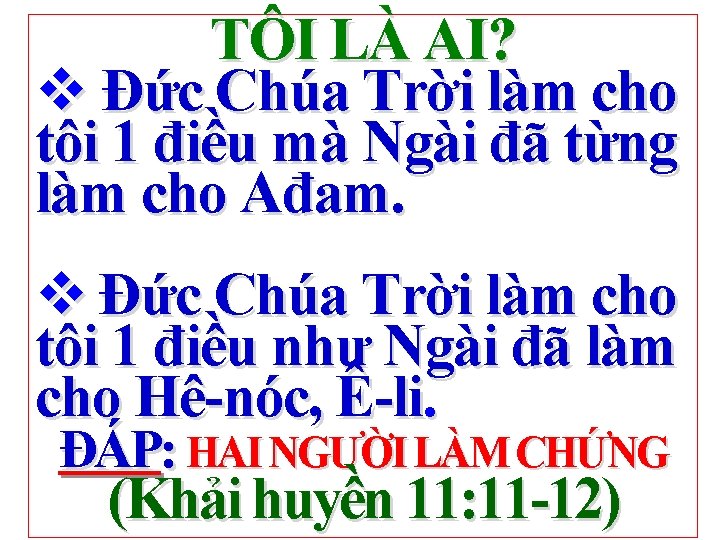 TÔI LÀ AI?

❖ Đức Chúa Trời làm cho tôi 1 điều mà Ngài đã từng làm cho Ađam.

❖ Đức Chúa Trời làm cho tôi 1 điều như Ngài đã làm cho Hê-nóc, Ê-li.

ĐÁP: HAI NGƯỜI LÀM CHỨNG
(Khải huyền 11:11-12)